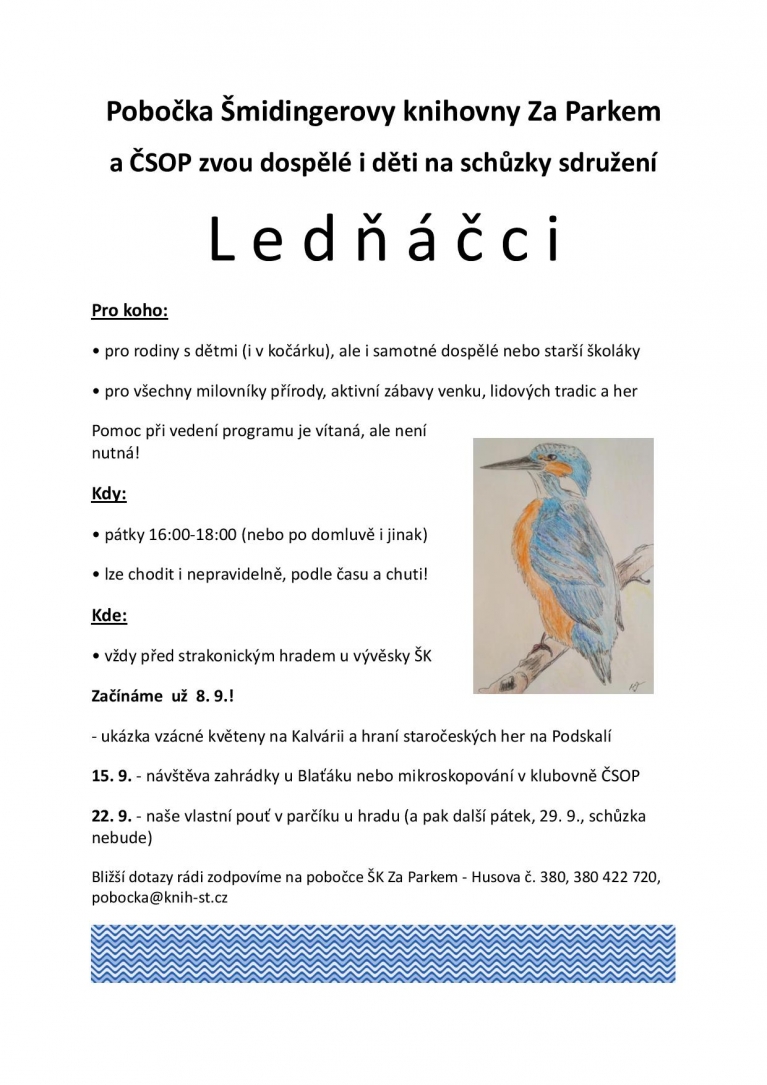 Pobočka Šmidingerovy knihovny Za Parkem

a ČSOP zvou dospělé i děti na schůzky sdružení

L e d ň á č c i

Pro koho:

• pro rodiny s dětmi (i v kočárku), ale i samotné dospělé nebo starší školáky

• pro všechny milovníky přírody, aktivní zábavy venku, lidových tradic a her

Pomoc při vedení programu je vítaná, ale není nutná!

Kdy:

• pátky 16:00-18:00 (nebo po domluvě i jinak)

• lze chodit i nepravidelně, podle času a chuti!

Kde:

• vždy před strakonickým hradem u vývěsky ŠK

Začínáme už 8. 9.!

- ukázka vzácné květeny na Kalvárii a hraní staročeských her na Podskalí

15. 9. - návštěva zahrádky u Blaťáku nebo mikroskopování v klubovně ČSOP

22. 9. - naše vlastní pouť v parčíku u hradu (a pak další pátek, 29. 9., schůzka nebude)

Bližší dotazy rádi zodpovíme na pobočce ŠK Za Parkem - Husova č. 380, 380 422 720, pobocka@knih-st.cz